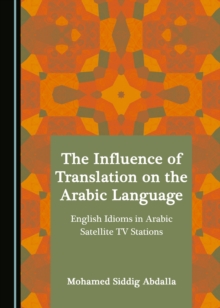 The Influence of Translation on the Arabic Language

English Idioms in Arabic Satellite TV Stations

Mohamed Siddig Abdalla